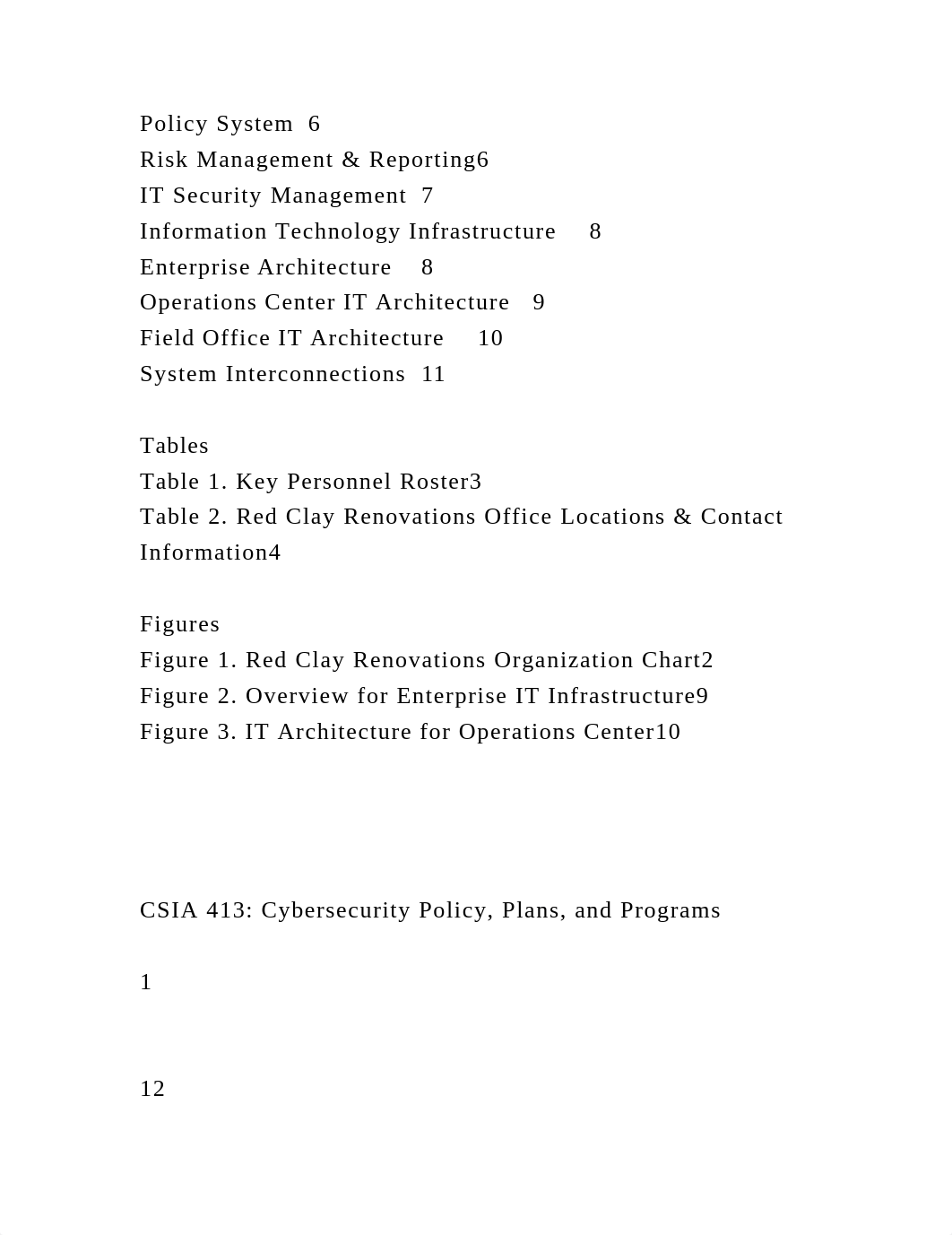 Policy System 6
Risk Management & Reporting6
IT Security Management 7
Information Technology Infrastructure 8
Enterprise Architecture 8
Operations Center IT Architecture 9
Field Office IT Architecture 10
System Interconnections 11

Tables
Table 1. Key Personnel Roster3
Table 2. Red Clay Renovations Office Locations & Contact Information4

Figures
Figure 1. Red Clay Renovations Organization Chart2
Figure 2. Overview for Enterprise IT Infrastructure9
Figure 3. IT Architecture for Operations Center10

CSIA 413: Cybersecurity Policy, Plans, and Programs

1

12